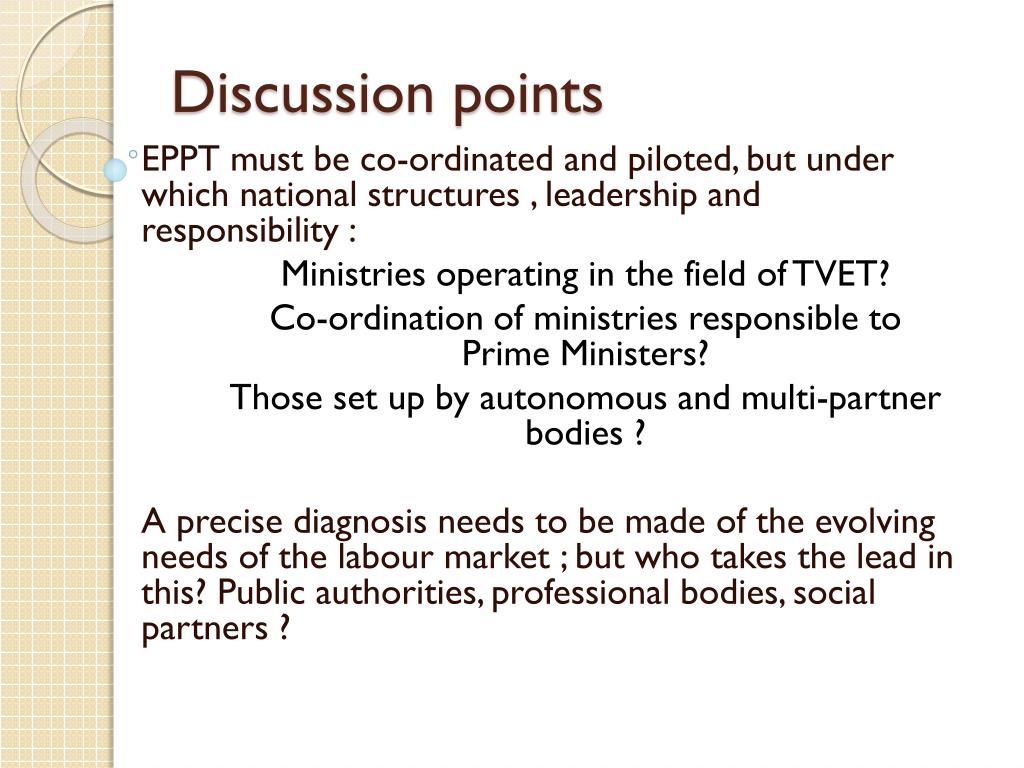 Discussion points

EPPT must be co-ordinated and piloted, but under which national structures , leadership and responsibility :

Ministries operating in the field of TVET?

Co-ordination of ministries responsible to Prime Ministers?

Those set up by autonomous and multi-partner bodies ?

A precise diagnosis needs to be made of the evolving needs of the labour market ; but who takes the lead in this? Public authorities, professional bodies, social partners ?